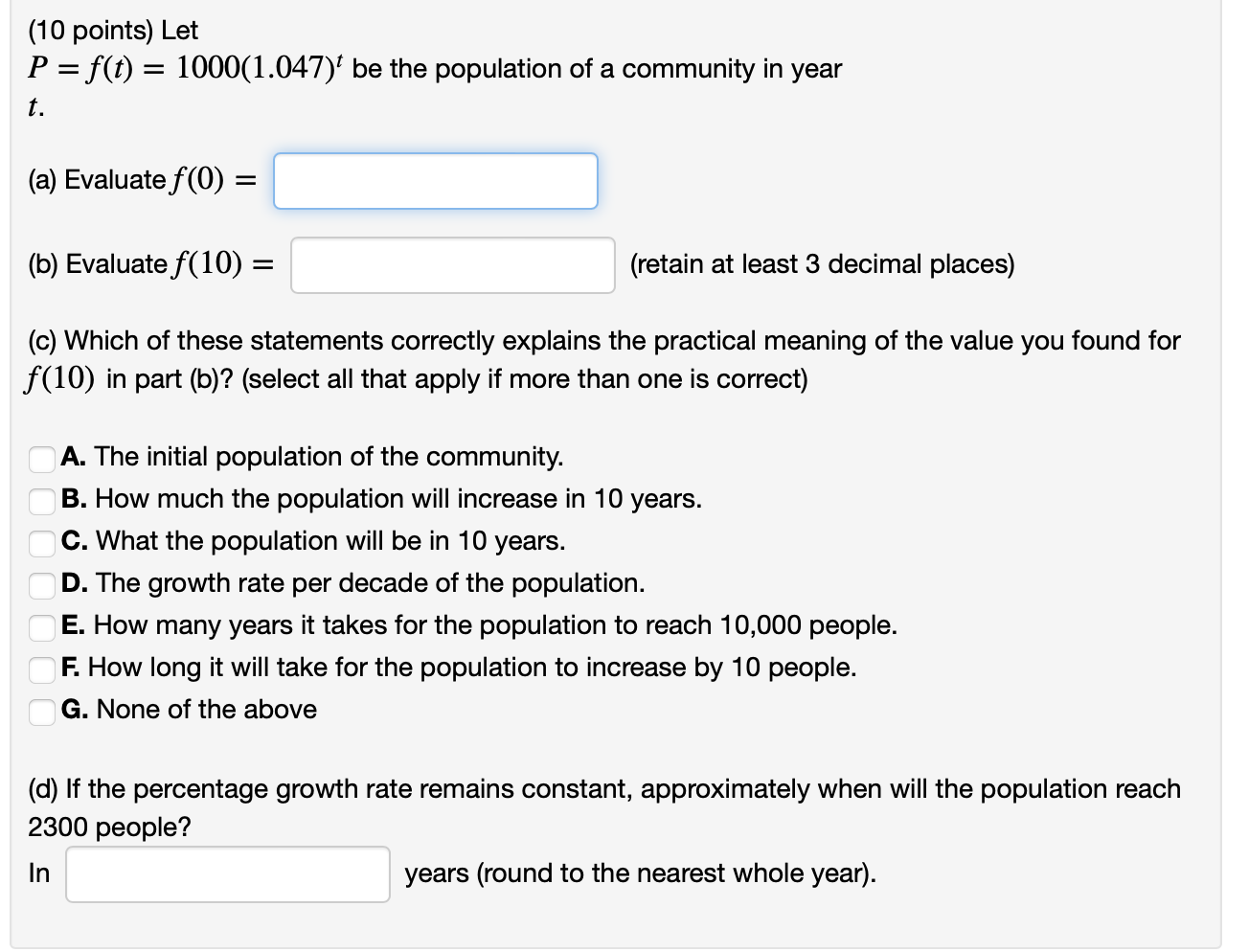 (10 points) Let
$P = f(t) = 1000(1.047)^t$ be the population of a community in year $t$.

(a) Evaluate $f(0) =$

(b) Evaluate $f(10) =$ (retain at least 3 decimal places)

(c) Which of these statements correctly explains the practical meaning of the value you found for $f(10)$ in part (b)? (select all that apply if more than one is correct)

A. The initial population of the community.
B. How much the population will increase in 10 years.
C. What the population will be in 10 years.
D. The growth rate per decade of the population.
E. How many years it takes for the population to reach 10,000 people.
F. How long it will take for the population to increase by 10 people.
G. None of the above

(d) If the percentage growth rate remains constant, approximately when will the population reach 2300 people?
In years (round to the nearest whole year).